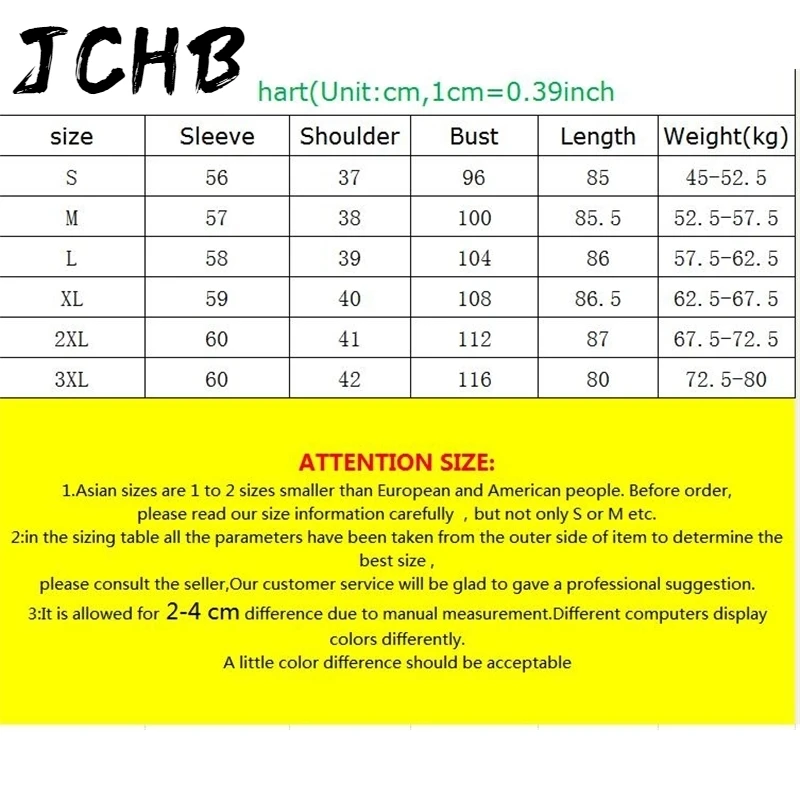 JCHB

hart(Unit:cm,1cm=0.39inch

| size | Sleeve | Shoulder | Bust | Length | Weight(kg) |
|---|---|---|---|---|---|
| S | 56 | 37 | 96 | 85 | 45-52.5 |
| M | 57 | 38 | 100 | 85.5 | 52.5-57.5 |
| L | 58 | 39 | 104 | 86 | 57.5-62.5 |
| XL | 59 | 40 | 108 | 86.5 | 62.5-67.5 |
| 2XL | 60 | 41 | 112 | 87 | 67.5-72.5 |
| 3XL | 60 | 42 | 116 | 80 | 72.5-80 |

ATTENTION SIZE:

1.Asian sizes are 1 to 2 sizes smaller than European and American people. Before order, please read our size information carefully , but not only S or M etc.

2:in the sizing table all the parameters have been taken from the outer side of item to determine the best size ,

please consult the seller,Our customer service will be glad to gave a professional suggestion.

3:It is allowed for 2-4 cm difference due to manual measurement.Different computers display colors differently.

A little color difference should be acceptable